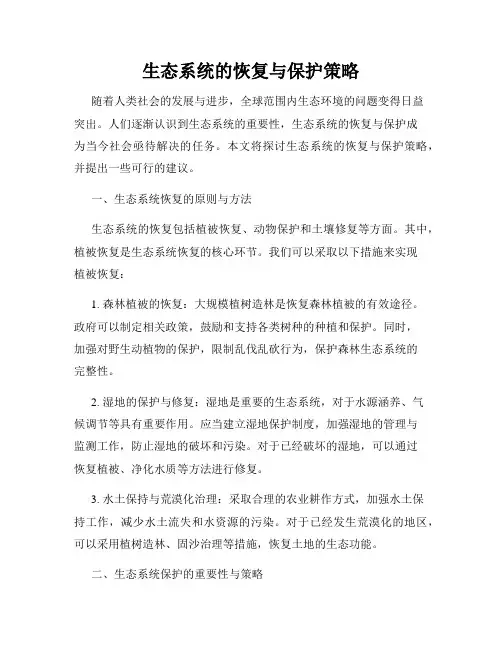 生态系统的恢复与保护策略

随着人类社会的发展与进步，全球范围内生态环境的问题变得日益突出。人们逐渐认识到生态系统的重要性，生态系统的恢复与保护成为当今社会亟待解决的任务。本文将探讨生态系统的恢复与保护策略，并提出一些可行的建议。

一、生态系统恢复的原则与方法

生态系统的恢复包括植被恢复、动物保护和土壤修复等方面。其中，植被恢复是生态系统恢复的核心环节。我们可以采取以下措施来实现植被恢复：

1. 森林植被的恢复：大规模植树造林是恢复森林植被的有效途径。政府可以制定相关政策，鼓励和支持各类树种的种植和保护。同时，加强对野生动植物的保护，限制乱伐乱砍行为，保护森林生态系统的完整性。

2. 湿地的保护与修复：湿地是重要的生态系统，对于水源涵养、气候调节等具有重要作用。应当建立湿地保护制度，加强湿地的管理与监测工作，防止湿地的破坏和污染。对于已经破坏的湿地，可以通过恢复植被、净化水质等方法进行修复。

3. 水土保持与荒漠化治理：采取合理的农业耕作方式，加强水土保持工作，减少水土流失和水资源的污染。对于已经发生荒漠化的地区，可以采用植树造林、固沙治理等措施，恢复土地的生态功能。

二、生态系统保护的重要性与策略